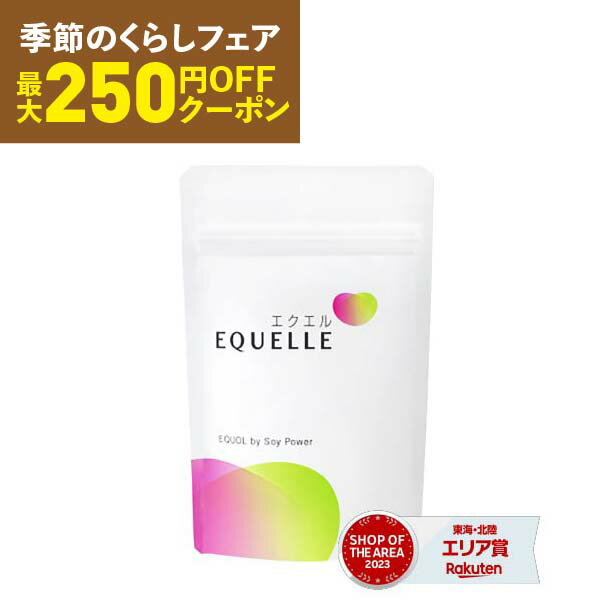 季節のくらしフェア
最大250円OFFクーポン

エクエル
EQUELLE

EQUOL by Soy Power

SHOP OF THE AREA 2023

東海・北陸
エリア賞
Rakuten